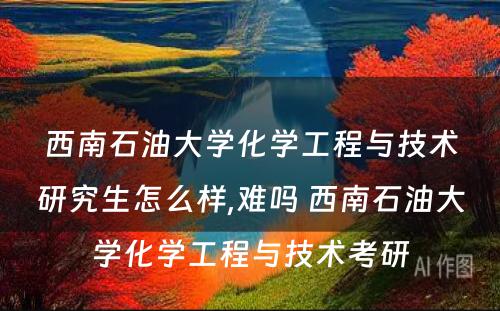 西南石油大学化学工程与技术研究生怎么样,难吗 西南石油大学化学工程与技术考研

AI 作图